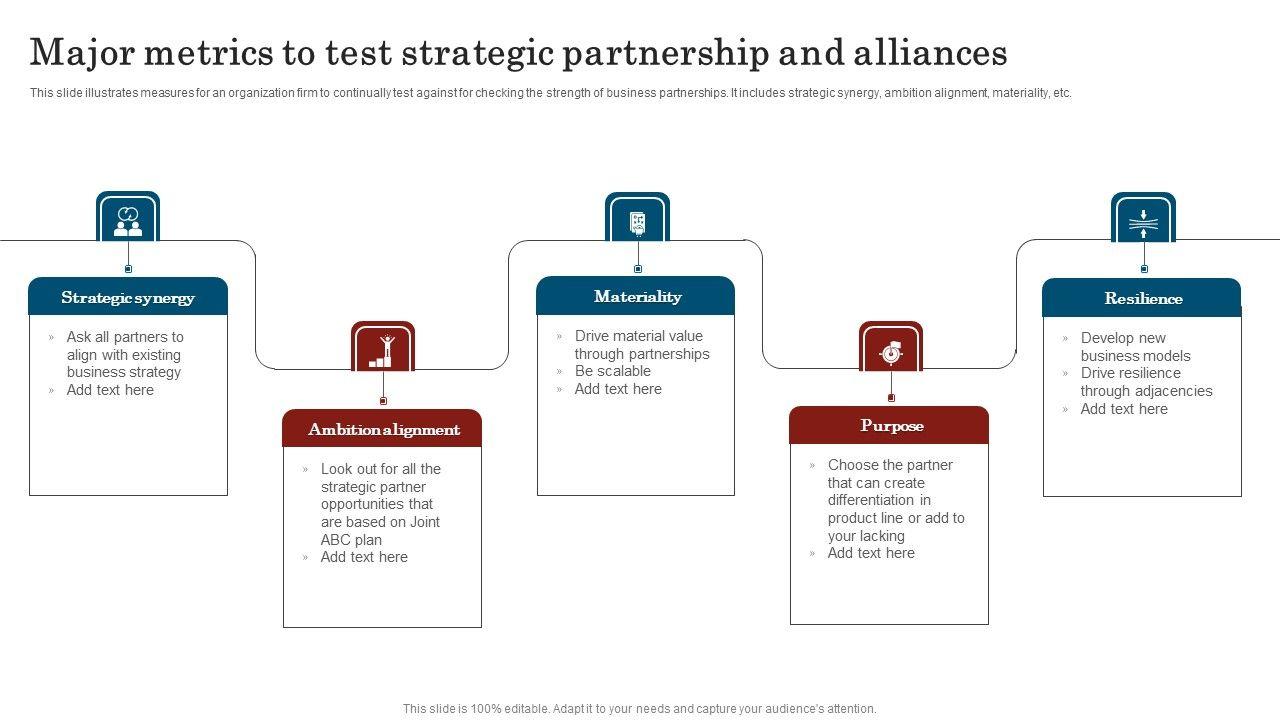 Major metrics to test strategic partnership and alliances

This slide illustrates measures for an organization firm to continually test against for checking the strength of business partnerships. It includes strategic synergy, ambition alignment, materiality, etc.

Strategic synergy

» Ask all partners to align with existing business strategy
» Add text here

Ambition alignment

» Look out for all the strategic partner opportunities that are based on Joint ABC plan
» Add text here

Materiality

» Drive material value through partnerships
» Be scalable
» Add text here

Purpose

» Choose the partner that can create differentiation in product line or add to your lacking
» Add text here

Resilience

» Develop new business models
» Drive resilience through adjacencies
» Add text here

This slide is 100% editable. Adapt it to your needs and capture your audience's attention.